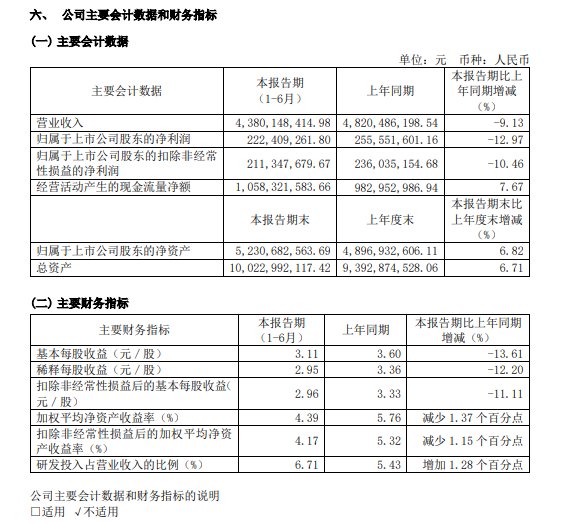 六、 公司主要会计数据和财务指标

(一) 主要会计数据

单位：元 币种：人民币

| 主要会计数据 | 本报告期（1-6月） | 上年同期 | 本报告期比上年同期增减（%） |
|---|---|---|---|
| 营业收入 | 4,380,148,414.98 | 4,820,486,198.54 | -9.13 |
| 归属于上市公司股东的净利润 | 222,409,261.80 | 255,551,601.16 | -12.97 |
| 归属于上市公司股东的扣除非经常性损益的净利润 | 211,347,679.67 | 236,035,154.68 | -10.46 |
| 经营活动产生的现金流量净额 | 1,058,321,583.66 | 982,952,986.94 | 7.67 |
|  | 本报告期末 | 上年度末 | 本报告期末比上年度末增减（%） |
| 归属于上市公司股东的净资产 | 5,230,682,563.69 | 4,896,932,606.11 | 6.82 |
| 总资产 | 10,022,992,117.42 | 9,392,874,528.06 | 6.71 |

(二) 主要财务指标

| 主要财务指标 | 本报告期（1-6月） | 上年同期 | 本报告期比上年同期增减（%） |
|---|---|---|---|
| 基本每股收益（元／股） | 3.11 | 3.60 | -13.61 |
| 稀释每股收益（元／股） | 2.95 | 3.36 | -12.20 |
| 扣除非经常性损益后的基本每股收益（元／股） | 2.96 | 3.33 | -11.11 |
| 加权平均净资产收益率（%） | 4.39 | 5.76 | 减少 1.37 个百分点 |
| 扣除非经常性损益后的加权平均净资产收益率（%） | 4.17 | 5.32 | 减少 1.15 个百分点 |
| 研发投入占营业收入的比例（%） | 6.71 | 5.43 | 增加 1.28 个百分点 |

公司主要会计数据和财务指标的说明
□适用 √不适用